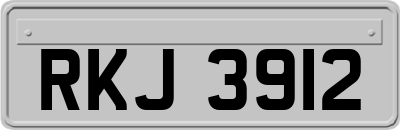 RKJ 3912